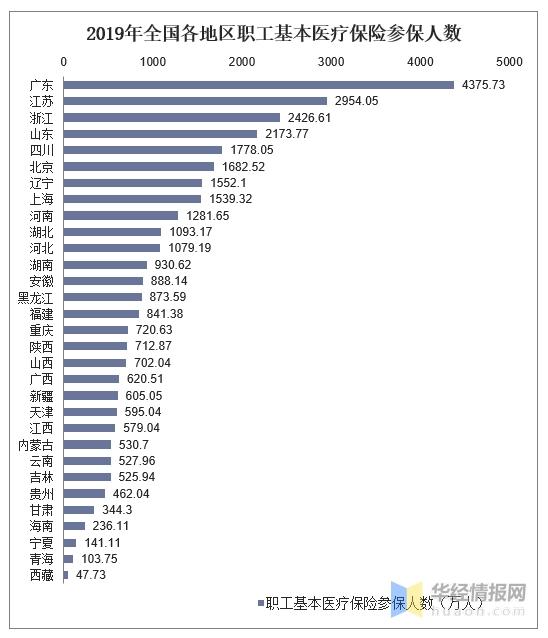 2019年全国各地区职工基本医疗保险参保人数

0 1000 2000 3000 4000 5000

广东 4375.73
江苏 2954.05
浙江 2426.61
山东 2173.77
四川 1778.05
北京 1682.52
辽宁 1552.1
上海 1539.32
河南 1281.65
湖北 1093.17
河北 1079.19
湖南 930.62
安徽 888.14
黑龙江 873.59
福建 841.38
重庆 720.63
陕西 712.87
山西 702.04
广西 620.51
新疆 605.05
天津 595.04
江西 579.04
内蒙古 530.7
云南 527.96
吉林 525.94
贵州 462.04
甘肃 344.3
海南 236.11
宁夏 141.11
青海 103.75
西藏 47.73

职工基本医疗保险参保人数（万人）

华经情报网
huaon.com